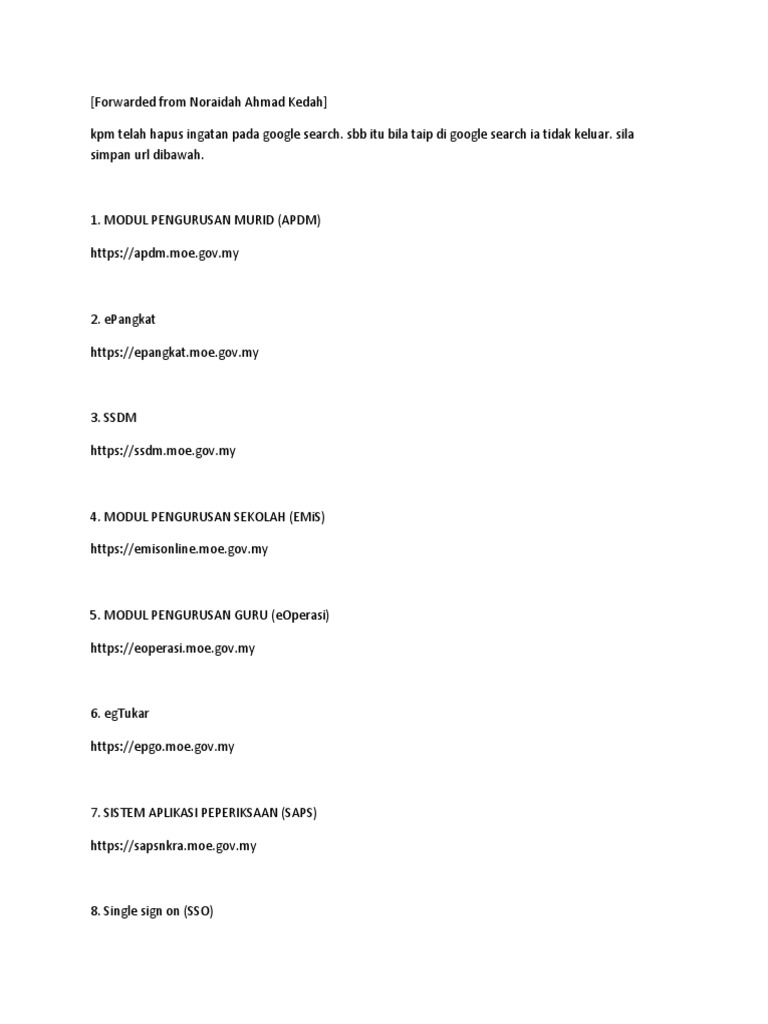 [Forwarded from Noraidah Ahmad Kedah]

kpm telah hapus ingatan pada google search. sbb itu bila taip di google search ia tidak keluar. sila simpan url dibawah.

1. MODUL PENGURUSAN MURID (APDM)

https://apdm.moe.gov.my

2. ePangkat

https://epangkat.moe.gov.my

3. SSDM

https://ssdm.moe.gov.my

4. MODUL PENGURUSAN SEKOLAH (EMiS)

https://emisonline.moe.gov.my

5. MODUL PENGURUSAN GURU (eOperasi)

https://eoperasi.moe.gov.my

6. egTukar

https://epgo.moe.gov.my

7. SISTEM APLIKASI PEPERIKSAAN (SAPS)

https://sapsnkra.moe.gov.my

8. Single sign on (SSO)